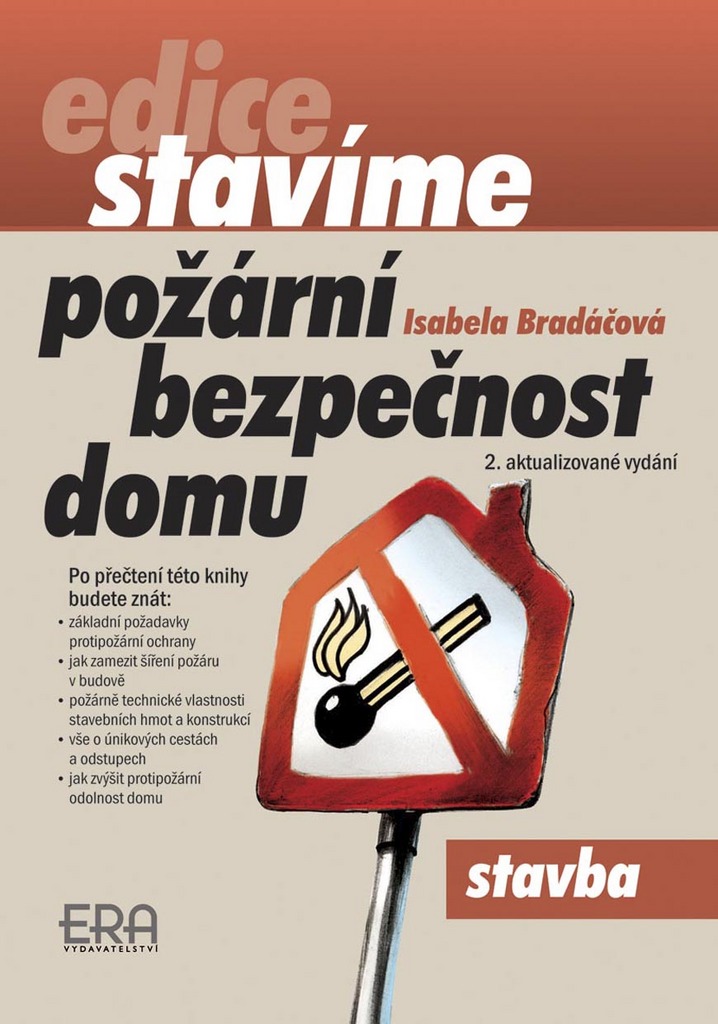 edice
stavíme

požární bezpečnost domu

Isabela Bradáčová

2. aktualizované vydání

Po přečtení této knihy budete znát:
• základní požadavky protipožární ochrany
• jak zamezit šíření požáru v budově
• požárně technické vlastnosti stavebních hmot a konstrukcí
• vše o únikových cestách a odstupech
• jak zvýšit protipožární odolnost domu

stavba

ERA
VYDAVATELSTVÍ